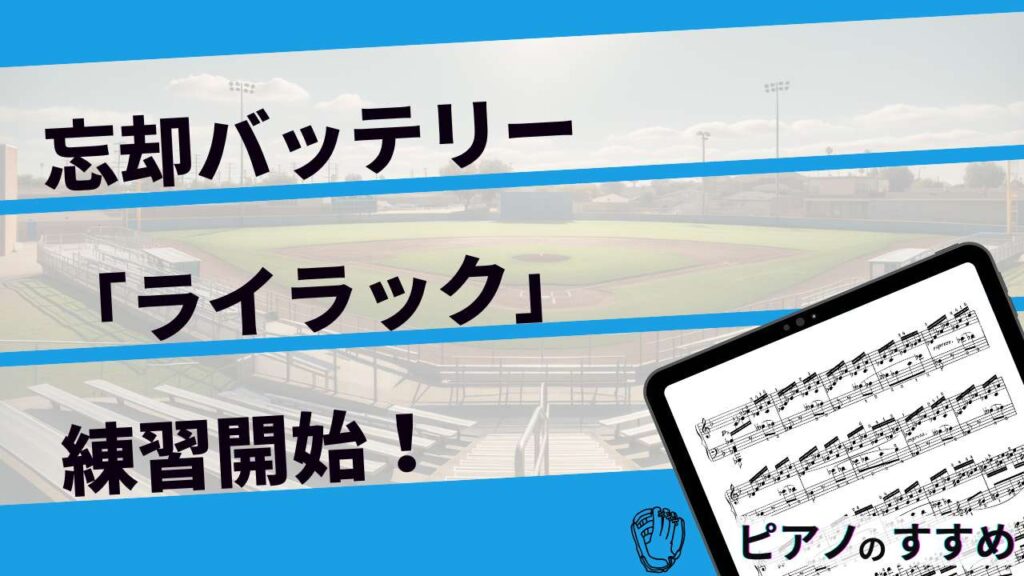 忘却バッテリー

「ライラック」

練習開始！

ピアノのすすめ